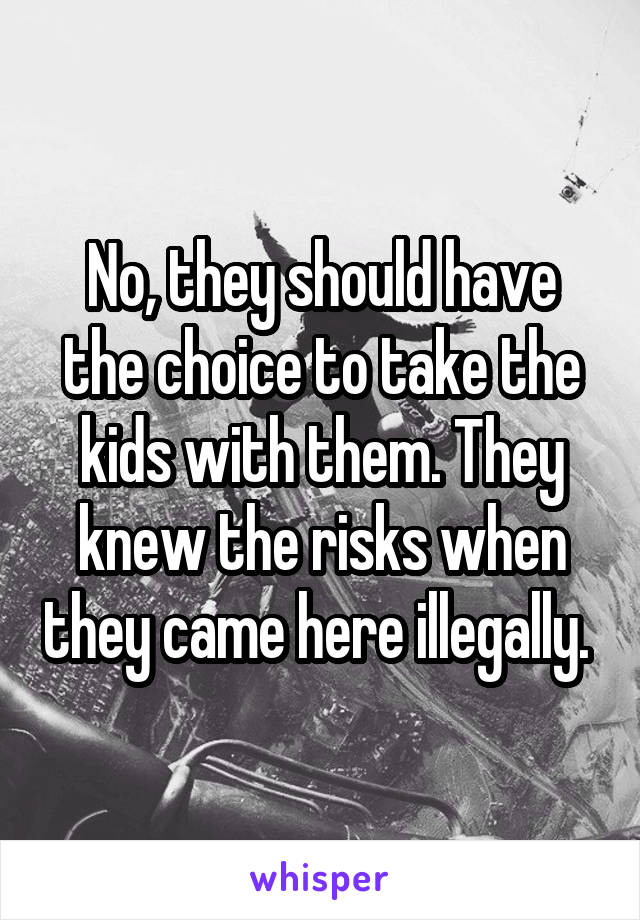 No, they should have the choice to take the kids with them. They knew the risks when they came here illegally.

whisper